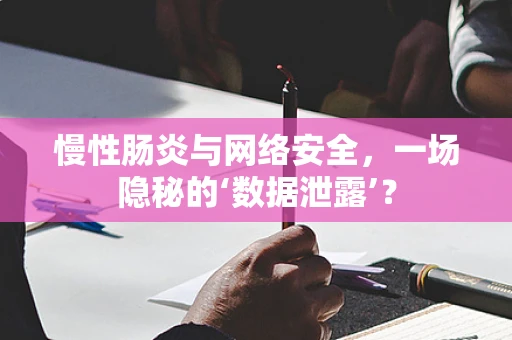 慢性肠炎与网络安全，一场隐秘的‘数据泄露’？